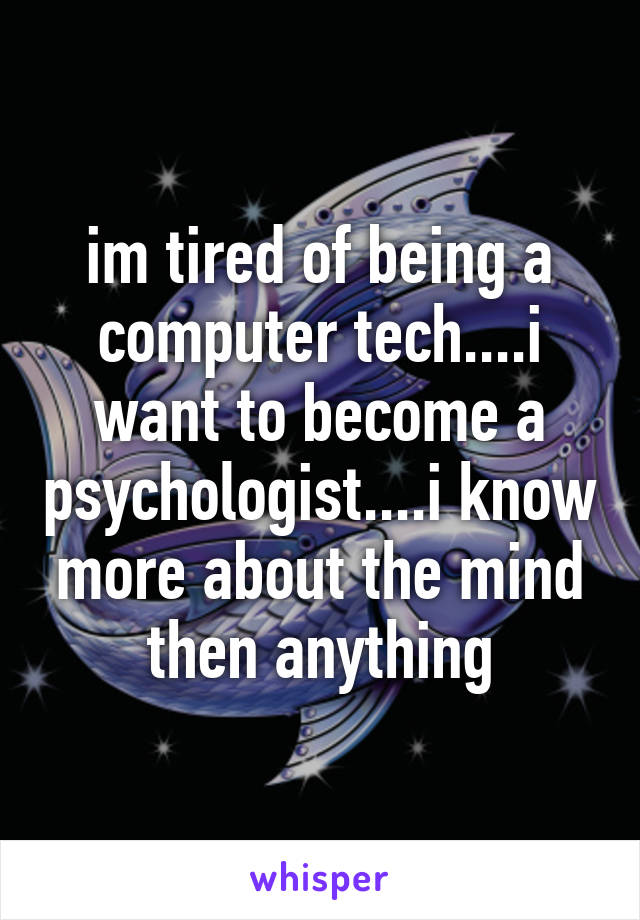 im tired of being a computer tech....i want to become a psychologist....i know more about the mind then anything

whisper